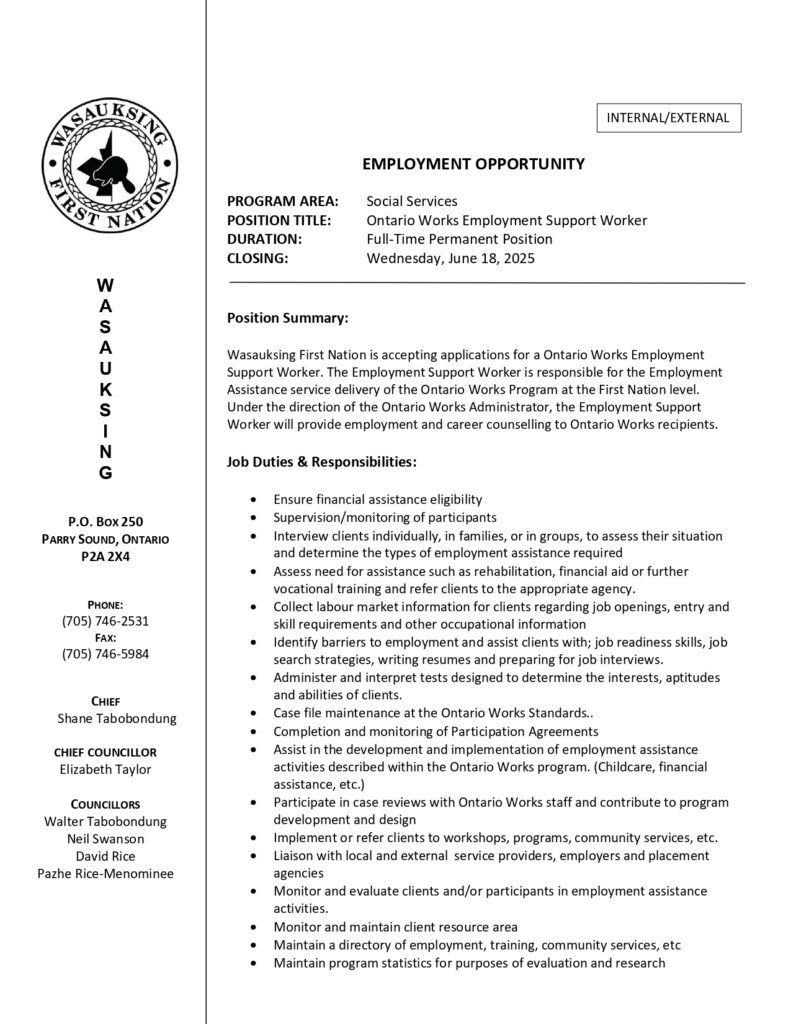 WASAUKSING FIRST NATION

W
A
S
A
U
K
S
I
N
G

P.O. BOX 250
PARRY SOUND, ONTARIO
P2A 2X4

PHONE:
(705) 746-2531
FAX:
(705) 746-5984

CHIEF
Shane Tabobondung

CHIEF COUNCILLOR
Elizabeth Taylor

COUNCILLORS
Walter Tabobondung
Neil Swanson
David Rice
Pazhe Rice-Menominee

INTERNAL/EXTERNAL

EMPLOYMENT OPPORTUNITY

PROGRAM AREA: Social Services
POSITION TITLE: Ontario Works Employment Support Worker
DURATION: Full-Time Permanent Position
CLOSING: Wednesday, June 18, 2025

Position Summary:

Wasauksing First Nation is accepting applications for a Ontario Works Employment Support Worker. The Employment Support Worker is responsible for the Employment Assistance service delivery of the Ontario Works Program at the First Nation level. Under the direction of the Ontario Works Administrator, the Employment Support Worker will provide employment and career counselling to Ontario Works recipients.

Job Duties & Responsibilities:

• Ensure financial assistance eligibility
• Supervision/monitoring of participants
• Interview clients individually, in families, or in groups, to assess their situation and determine the types of employment assistance required
• Assess need for assistance such as rehabilitation, financial aid or further vocational training and refer clients to the appropriate agency.
• Collect labour market information for clients regarding job openings, entry and skill requirements and other occupational information
• Identify barriers to employment and assist clients with; job readiness skills, job search strategies, writing resumes and preparing for job interviews.
• Administer and interpret tests designed to determine the interests, aptitudes and abilities of clients.
• Case file maintenance at the Ontario Works Standards..
• Completion and monitoring of Participation Agreements
• Assist in the development and implementation of employment assistance activities described within the Ontario Works program. (Childcare, financial assistance, etc.)
• Participate in case reviews with Ontario Works staff and contribute to program development and design
• Implement or refer clients to workshops, programs, community services, etc.
• Liaison with local and external service providers, employers and placement agencies
• Monitor and evaluate clients and/or participants in employment assistance activities.
• Monitor and maintain client resource area
• Maintain a directory of employment, training, community services, etc
• Maintain program statistics for purposes of evaluation and research